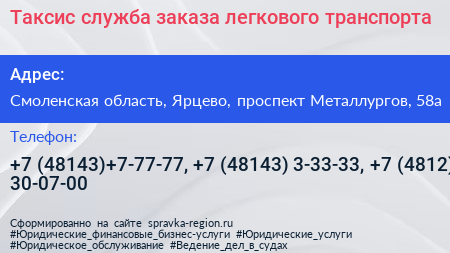 Таксис служба заказа легкового транспорта

Адрес:

Смоленская область, Ярцево, проспект Металлургов, 58а

Телефон:

+7 (48143)+7-77-77, +7 (48143) 3-33-33, +7 (4812) 30-07-00

Сформированно на сайте spravka-region.ru
#Юридические_финансовые_бизнес-услуги #Юридические_услуги
#Юридическое_обслуживание #Ведение_дел_в_судах